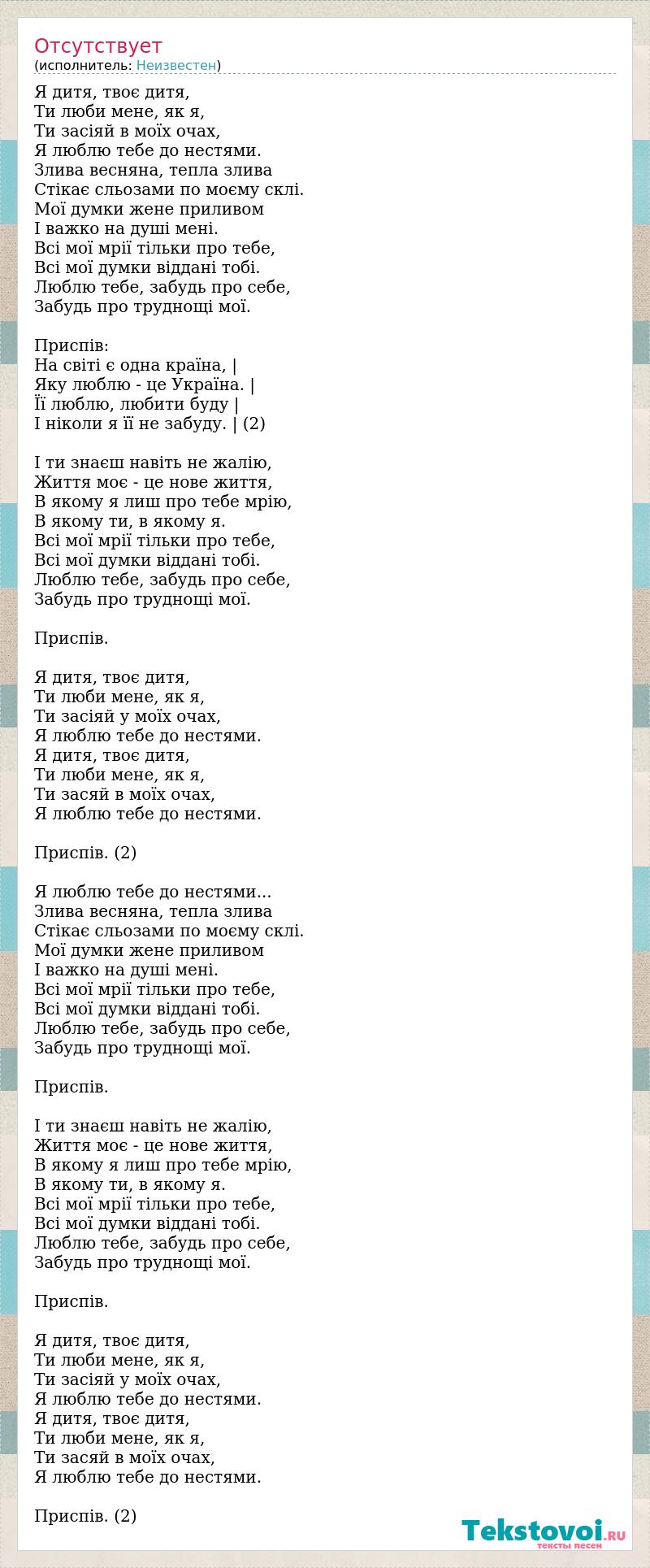 Отсутствует
(исполнитель: Неизвестен)

Я дитя, твоє дитя,
Ти люби мене, як я,
Ти засіяй в моїх очах,
Я люблю тебе до нестями.
Злива весняна, тепла злива
Стікає сльозами по моєму склі.
Мої думки жене приливом
І важко на душі мені.
Всі мої мрії тільки про тебе,
Всі мої думки віддані тобі.
Люблю тебе, забудь про себе,
Забудь про труднощі мої.

Приспів:
На світі є одна країна, |
Яку люблю - це Україна. |
Її люблю, любити буду |
І ніколи я її не забуду. | (2)

І ти знаєш навіть не жалію,
Життя моє - це нове життя,
В якому я лиш про тебе мрію,
В якому ти, в якому я.
Всі мої мрії тільки про тебе,
Всі мої думки віддані тобі.
Люблю тебе, забудь про себе,
Забудь про труднощі мої.

Приспів.

Я дитя, твоє дитя,
Ти люби мене, як я,
Ти засіяй у моїх очах,
Я люблю тебе до нестями.
Я дитя, твоє дитя,
Ти люби мене, як я,
Ти засяй в моїх очах,
Я люблю тебе до нестями.

Приспів. (2)

Я люблю тебе до нестями...
Злива весняна, тепла злива
Стікає сльозами по моєму склі.
Мої думки жене приливом
І важко на душі мені.
Всі мої мрії тільки про тебе,
Всі мої думки віддані тобі.
Люблю тебе, забудь про себе,
Забудь про труднощі мої.

Приспів.

І ти знаєш навіть не жалію,
Життя моє - це нове життя,
В якому я лиш про тебе мрію,
В якому ти, в якому я.
Всі мої мрії тільки про тебе,
Всі мої думки віддані тобі.
Люблю тебе, забудь про себе,
Забудь про труднощі мої.

Приспів.

Я дитя, твоє дитя,
Ти люби мене, як я,
Ти засіяй у моїх очах,
Я люблю тебе до нестями.
Я дитя, твоє дитя,
Ти люби мене, як я,
Ти засяй в моїх очах,
Я люблю тебе до нестями.

Приспів. (2)

Tekstovoi.RU
тексты песен